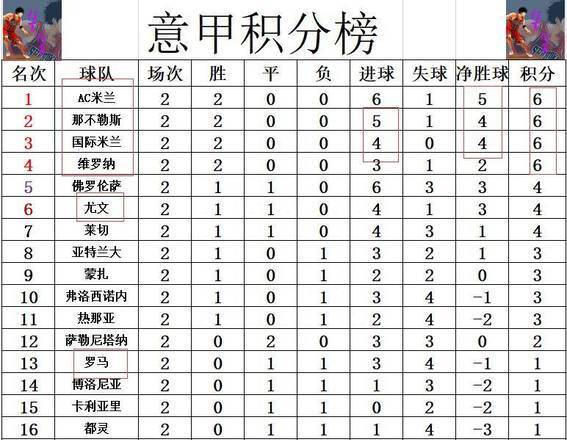 意甲积分榜

| 名次 | 球队 | 场次 | 胜 | 平 | 负 | 进球 | 失球 | 净胜球 | 积分 |
|---|---|---|---|---|---|---|---|---|---|
| 1 | AC米兰 | 2 | 2 | 0 | 0 | 6 | 1 | 5 | 6 |
| 2 | 那不勒斯 | 2 | 2 | 0 | 0 | 5 | 1 | 4 | 6 |
| 3 | 国际米兰 | 2 | 2 | 0 | 0 | 4 | 0 | 4 | 6 |
| 4 | 维罗纳 | 2 | 2 | 0 | 0 | 3 | 1 | 2 | 6 |
| 5 | 佛罗伦萨 | 2 | 1 | 1 | 0 | 6 | 3 | 3 | 4 |
| 6 | 尤文 | 2 | 1 | 1 | 0 | 4 | 1 | 3 | 4 |
| 7 | 莱切 | 2 | 1 | 1 | 0 | 4 | 3 | 1 | 4 |
| 8 | 亚特兰大 | 2 | 1 | 0 | 1 | 3 | 2 | 1 | 3 |
| 9 | 蒙扎 | 2 | 1 | 0 | 1 | 2 | 2 | 0 | 3 |
| 10 | 弗洛西诺内 | 2 | 1 | 0 | 1 | 3 | 4 | -1 | 3 |
| 11 | 热那亚 | 2 | 1 | 0 | 1 | 2 | 4 | -2 | 3 |
| 12 | 萨勒尼塔纳 | 2 | 0 | 2 | 0 | 3 | 3 | 0 | 2 |
| 13 | 罗马 | 2 | 0 | 1 | 1 | 3 | 4 | -1 | 1 |
| 14 | 博洛尼亚 | 2 | 0 | 1 | 1 | 1 | 3 | -2 | 1 |
| 15 | 卡利亚里 | 2 | 0 | 1 | 1 | 0 | 2 | -2 | 1 |
| 16 | 都灵 | 2 | 0 | 1 | 1 | 1 | 4 | -3 | 1 |